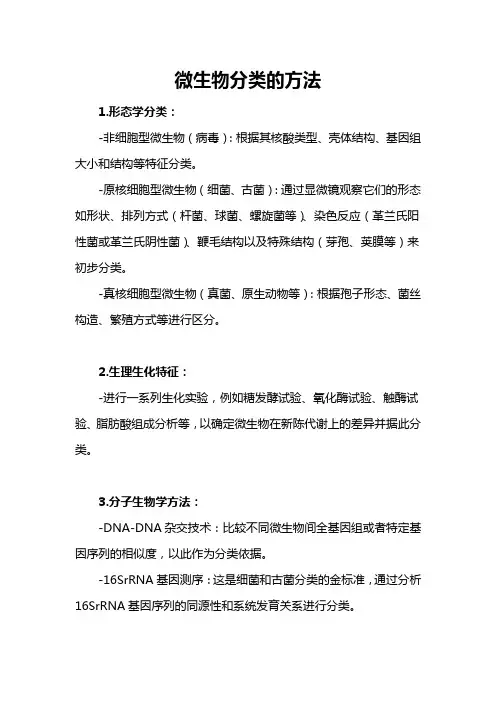 微生物分类的方法

1.形态学分类：

-非细胞型微生物（病毒）：根据其核酸类型、壳体结构、基因组大小和结构等特征分类。

-原核细胞型微生物（细菌、古菌）：通过显微镜观察它们的形态如形状、排列方式（杆菌、球菌、螺旋菌等）、染色反应（革兰氏阳性菌或革兰氏阴性菌）、鞭毛结构以及特殊结构（芽孢、荚膜等）来初步分类。

-真核细胞型微生物（真菌、原生动物等）：根据孢子形态、菌丝构造、繁殖方式等进行区分。

2.生理生化特征：

-进行一系列生化实验，例如糖发酵试验、氧化酶试验、触酶试验、脂肪酸组成分析等，以确定微生物在新陈代谢上的差异并据此分类。

3.分子生物学方法：

-DNA-DNA 杂交技术：比较不同微生物间全基因组或者特定基因序列的相似度，以此作为分类依据。

-16SrRNA 基因测序：这是细菌和古菌分类的金标准，通过分析 16SrRNA 基因序列的同源性和系统发育关系进行分类。